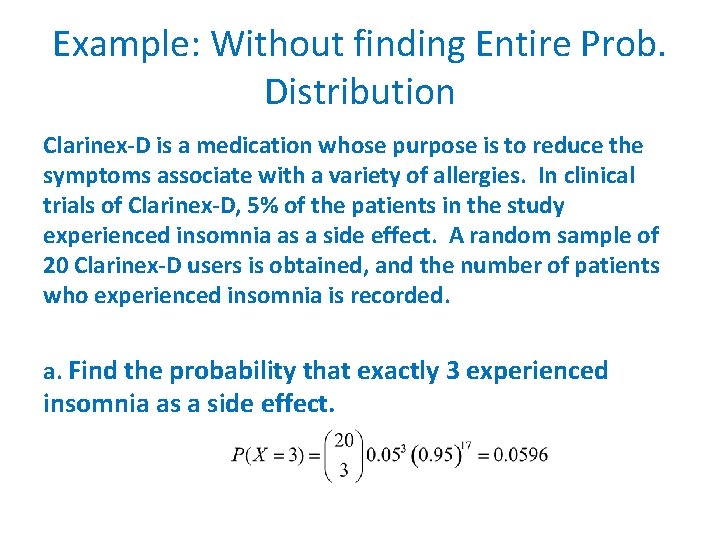 Example: Without finding Entire Prob. Distribution

Clarinex-D is a medication whose purpose is to reduce the symptoms associate with a variety of allergies. In clinical trials of Clarinex-D, 5% of the patients in the study experienced insomnia as a side effect. A random sample of 20 Clarinex-D users is obtained, and the number of patients who experienced insomnia is recorded.

a. Find the probability that exactly 3 experienced insomnia as a side effect.

$P(X=3)=\binom{20}{3}0.05^3(0.95)^{17}=0.0596$